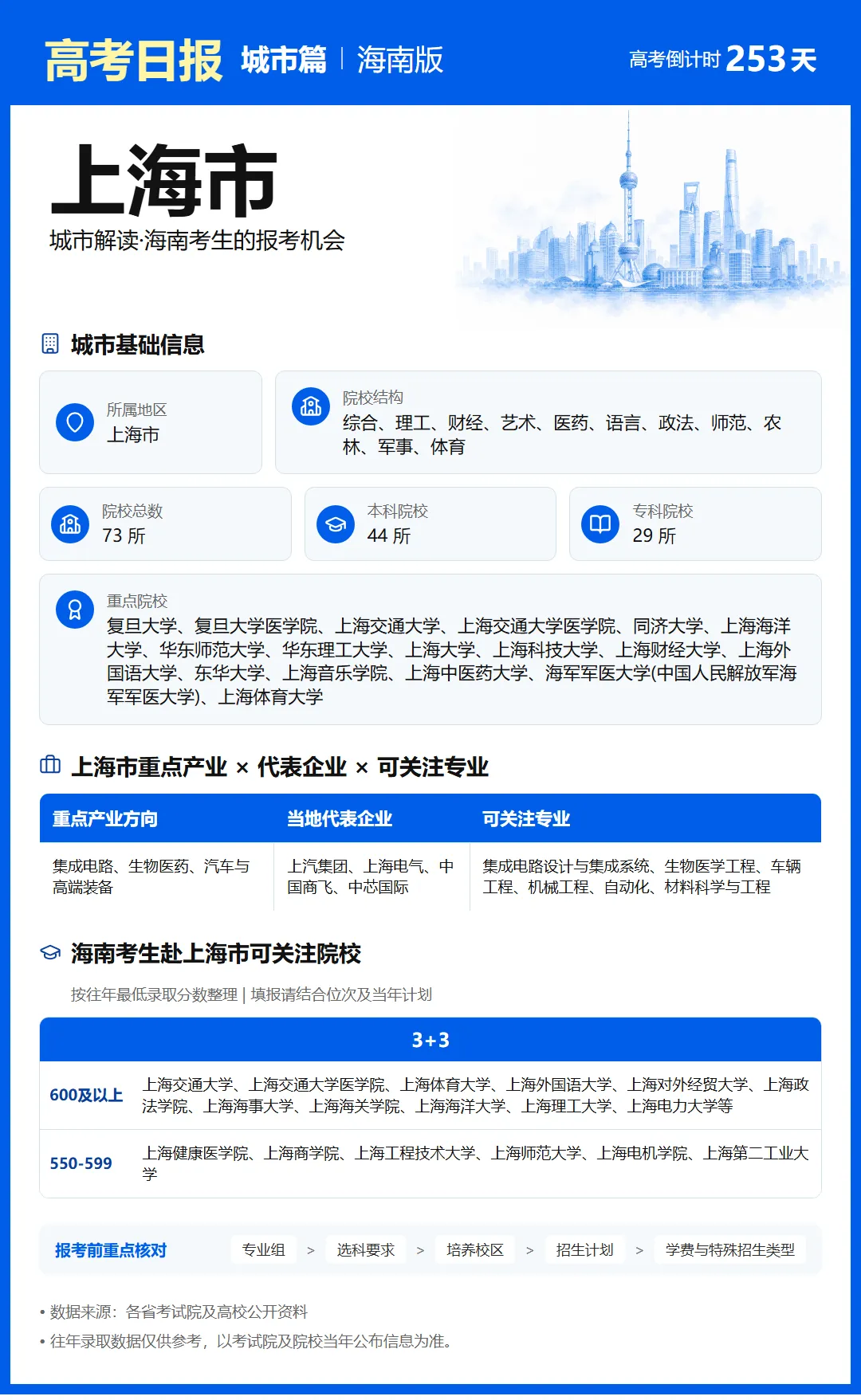 高考日报 城市篇 | 海南版

高考倒计时 253天

上海市

城市解读·海南考生的报考机会

城市基础信息

所属地区
上海市

院校结构
综合、理工、财经、艺术、医药、语言、政法、师范、农林、军事、体育

院校总数
73 所

本科院校
44 所

专科院校
29 所

重点院校
复旦大学、复旦大学医学院、上海交通大学、上海交通大学医学院、同济大学、上海海洋大学、华东师范大学、华东理工大学、上海大学、上海科技大学、上海财经大学、上海外国语大学、东华大学、上海音乐学院、上海中医药大学、海军军医大学(中国人民解放军海军军医大学)、上海体育大学

上海市重点产业 × 代表企业 × 可关注专业

| 重点产业方向 | 当地代表企业 | 可关注专业 |
|---|---|---|
| 集成电路、生物医药、汽车与高端装备 | 上汽集团、上海电气、中国商飞、中芯国际 | 集成电路设计与集成系统、生物医学工程、车辆工程、机械工程、自动化、材料科学与工程 |

海南考生赴上海市可关注院校

按往年最低录取分数整理 | 填报请结合位次及当年计划

| 3+3 | |
|---|---|
| 600及以上 | 上海交通大学、上海交通大学医学院、上海体育大学、上海外国语大学、上海对外经贸大学、上海政法学院、上海海事大学、上海海关学院、上海海洋大学、上海理工大学、上海电力大学等 |
| 550-599 | 上海健康医学院、上海商学院、上海工程技术大学、上海师范大学、上海电机学院、上海第二工业大学 |

报考前重点核对 专业组 > 选科要求 > 培养校区 > 招生计划 > 学费与特殊招生类型

• 数据来源：各省考试院及高校公开资料
• 往年录取数据仅供参考，以考试院及院校当年公布信息为准。